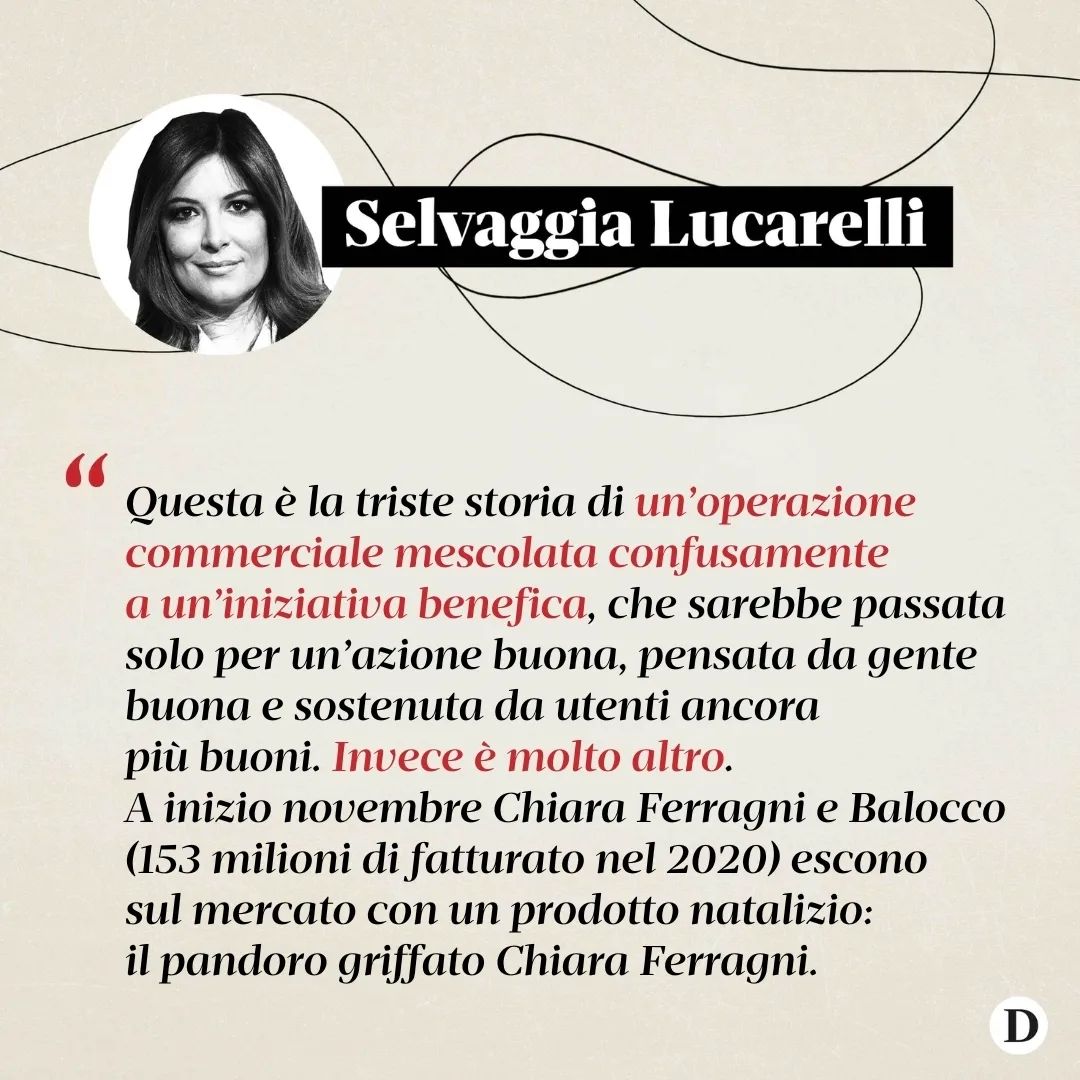 Selvaggia Lucarelli

“ Questa è la triste storia di un’operazione commerciale mescolata confusamente a un’iniziativa benefica, che sarebbe passata solo per un’azione buona, pensata da gente buona e sostenuta da utenti ancora più buoni. Invece è molto altro.
A inizio novembre Chiara Ferragni e Balocco (153 milioni di fatturato nel 2020) escono sul mercato con un prodotto natalizio: il pandoro griffato Chiara Ferragni.

D